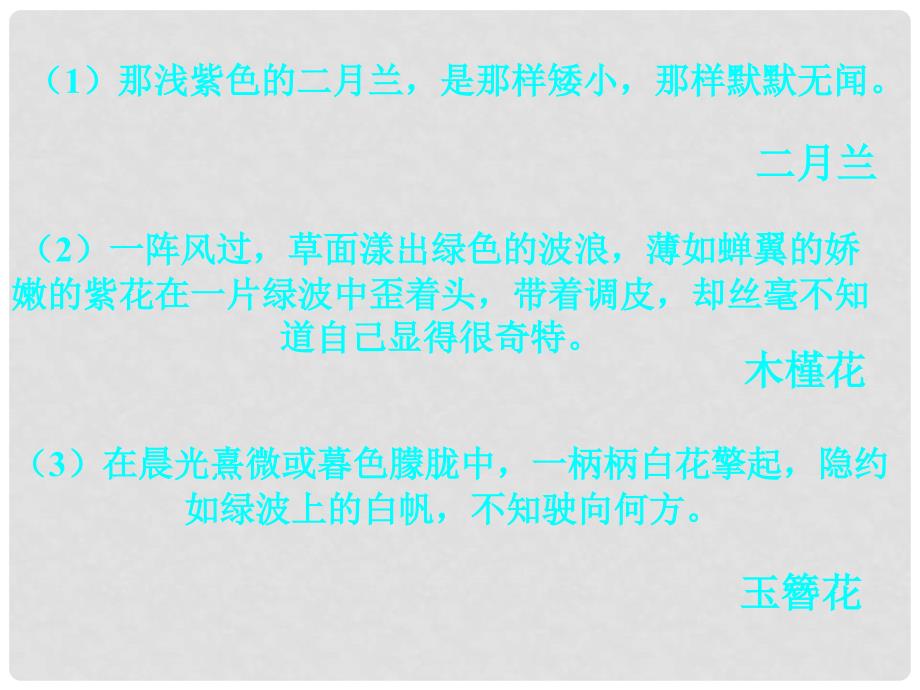 （1）那浅紫色的二月兰，是那样矮小，那样默默无闻。

二月兰

（2）一阵风过，草面漾出绿色的波浪，薄如蝉翼的娇嫩的紫花在一片绿波中歪着头，带着调皮，却丝毫不知道自己显得很奇特。

木槿花

（3）在晨光熹微或暮色朦胧中，一柄柄白花擎起，隐约如绿波上的白帆，不知驶向何方。

玉簪花